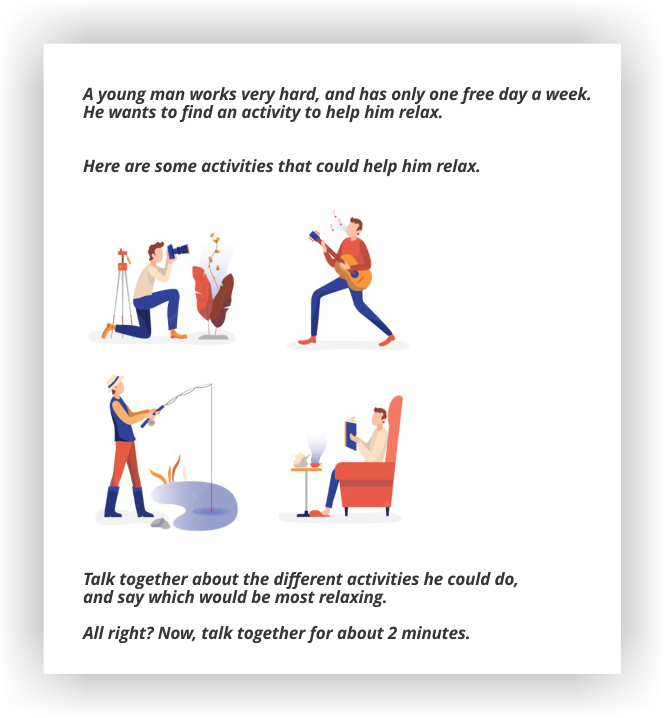 A young man works very hard, and has only one free day a week. He wants to find an activity to help him relax.

Here are some activities that could help him relax.

Talk together about the different activities he could do, and say which would be most relaxing.

All right? Now, talk together for about 2 minutes.